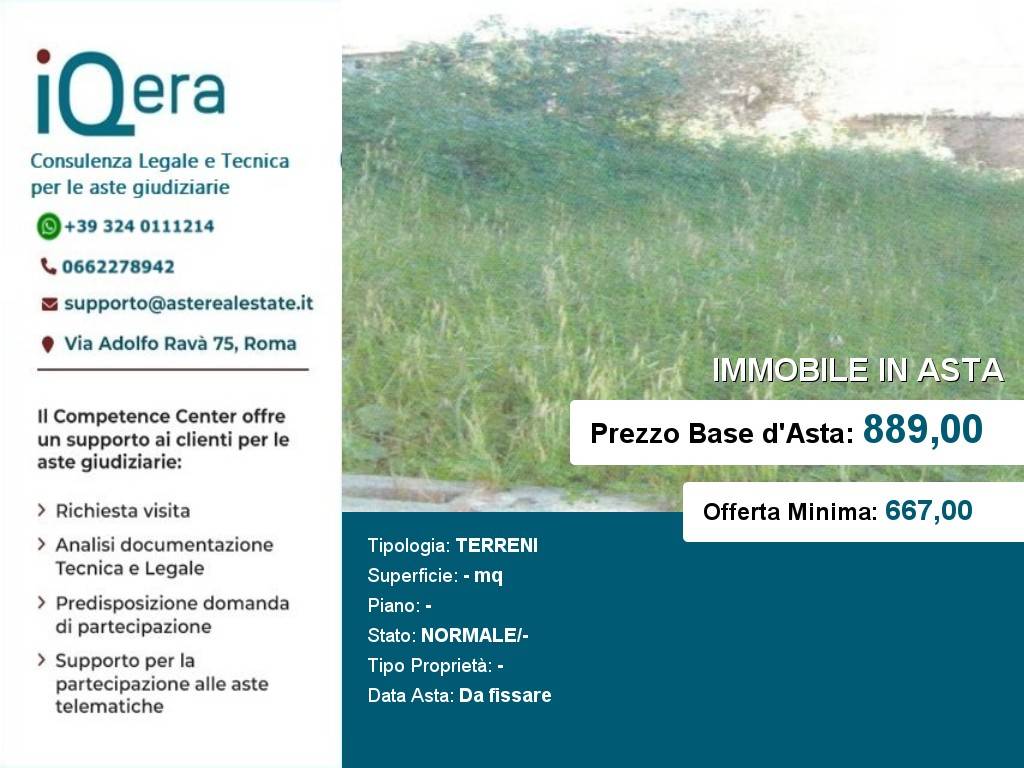 iQera

Consulenza Legale e Tecnica per le aste giudiziarie

+39 324 0111214

0662278942

supporto@asterealestate.it

Via Adolfo Ravà 75, Roma

Il Competence Center offre un supporto ai clienti per le aste giudiziarie:

> Richiesta visita

> Analisi documentazione Tecnica e Legale

> Predisposizione domanda di partecipazione

> Supporto per la partecipazione alle aste telematiche

IMMOBILE IN ASTA

Prezzo Base d'Asta: 889,00

Offerta Minima: 667,00

Tipologia: TERRENI
Superficie: - mq
Piano: -
Stato: NORMALE/-
Tipo Proprietà: -
Data Asta: Da fissare